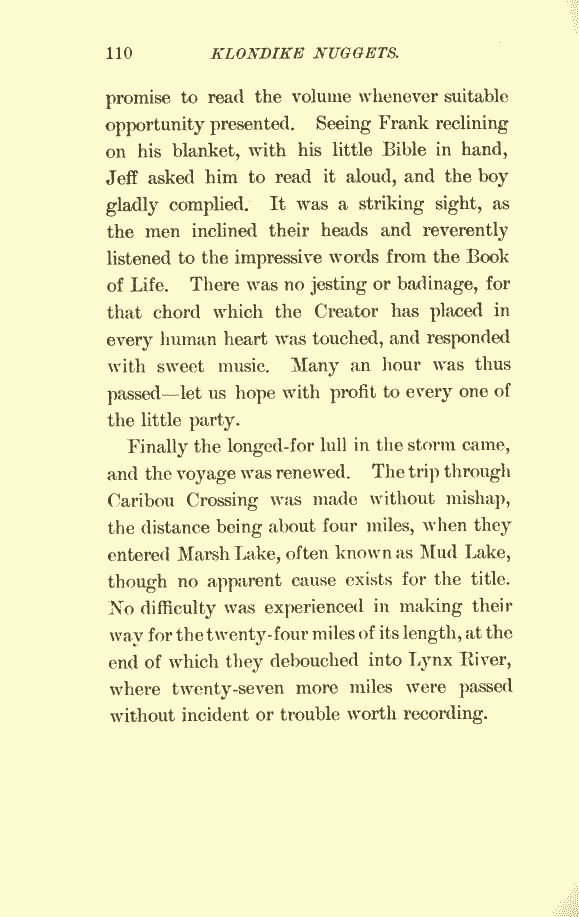 110 KLONDIKE NUGGETS.

promise to read the volume whenever suitable opportunity presented. Seeing Frank reclining on his blanket, with his little Bible in hand, Jeff asked him to read it aloud, and the boy gladly complied. It was a striking sight, as the men inclined their heads and reverently listened to the impressive words from the Book of Life. There was no jesting or badinage, for that chord which the Creator has placed in every human heart was touched, and responded with sweet music. Many an hour was thus passed—let us hope with profit to every one of the little party.

Finally the longed-for lull in the storm came, and the voyage was renewed. The trip through Caribou Crossing was made without mishap, the distance being about four miles, when they entered Marsh Lake, often known as Mud Lake, though no apparent cause exists for the title. No difficulty was experienced in making their way for the twenty-four miles of its length, at the end of which they debouched into Lynx River, where twenty-seven more miles were passed without incident or trouble worth recording.